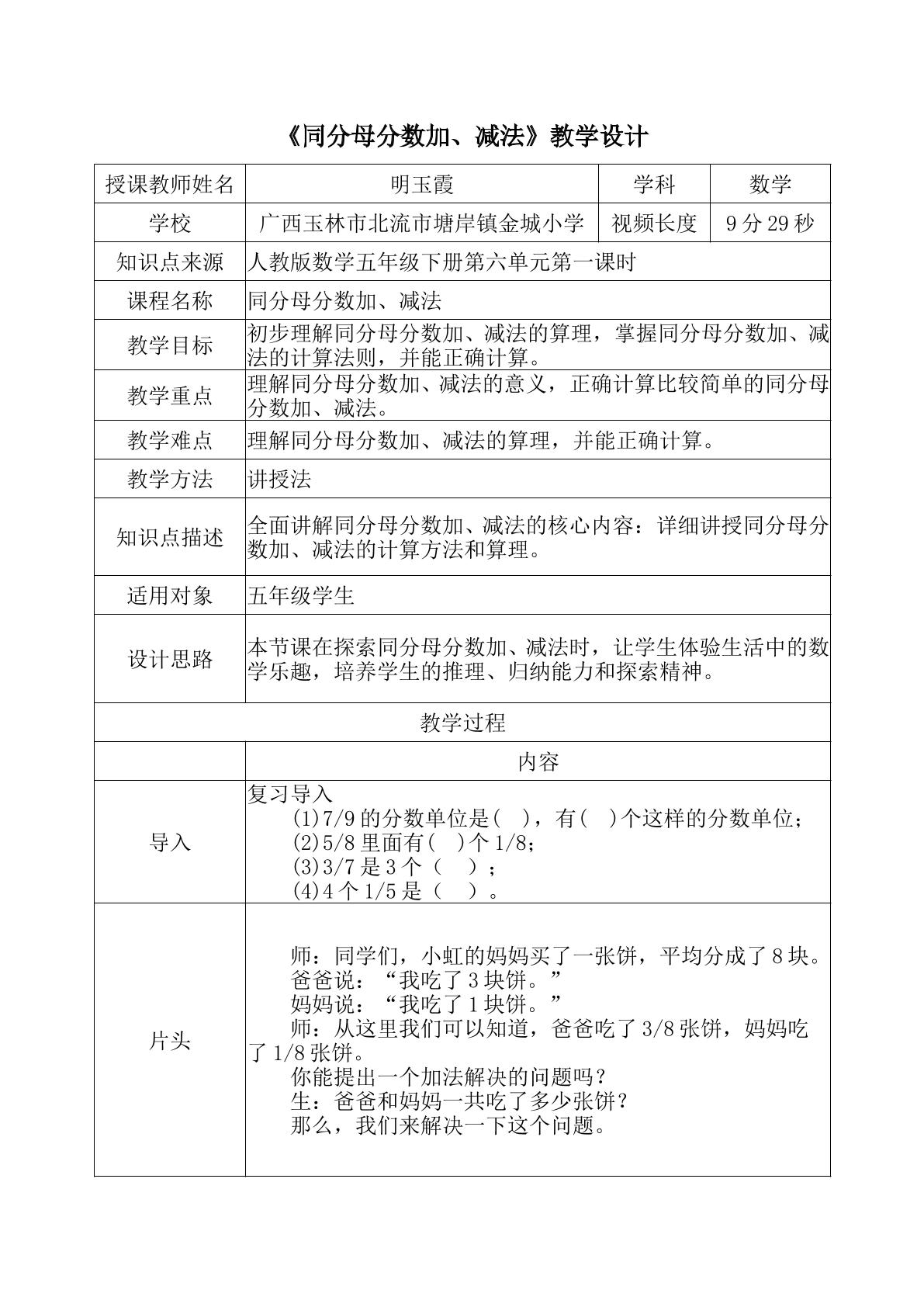 《同分母分数加、减法》教学设计

| 授课教师姓名 | 明玉霞 | 学科 | 数学 |
|---|---|---|---|
| 学校 | 广西玉林市北流市塘岸镇金城小学 | 视频长度 | 9分29秒 |
| 知识点来源 | 人教版数学五年级下册第六单元第一课时 | | |
| 课程名称 | 同分母分数加、减法 | | |
| 教学目标 | 初步理解同分母分数加、减法的算理，掌握同分母分数加、减法的计算法则，并能正确计算。 | | |
| 教学重点 | 理解同分母分数加、减法的意义，正确计算比较简单的同分母分数加、减法。 | | |
| 教学难点 | 理解同分母分数加、减法的算理，并能正确计算。 | | |
| 教学方法 | 讲授法 | | |
| 知识点描述 | 全面讲解同分母分数加、减法的核心内容：详细讲授同分母分数加、减法的计算方法和算理。 | | |
| 适用对象 | 五年级学生 | | |
| 设计思路 | 本节课在探索同分母分数加、减法时，让学生体验生活中的数学乐趣，培养学生的推理、归纳能力和探索精神。 | | |
| 教学过程 | | | |
| | 内容 | | |
| 导入 | 复习导入 (1)7/9的分数单位是( )，有( )个这样的分数单位； (2)5/8里面有( )个1/8； (3)3/7是3个（ ）； (4)4个1/5是（ ）。 | | |
| 片头 | 师：同学们，小虹的妈妈买了一张饼，平均分成了8块。 爸爸说：“我吃了3块饼。” 妈妈说：“我吃了1块饼。” 师：从这里我们可以知道，爸爸吃了3/8张饼，妈妈吃了1/8张饼。 你能提出一个加法解决的问题吗？ 生：爸爸和妈妈一共吃了多少张饼？ 那么，我们来解决一下这个问题。 | | |